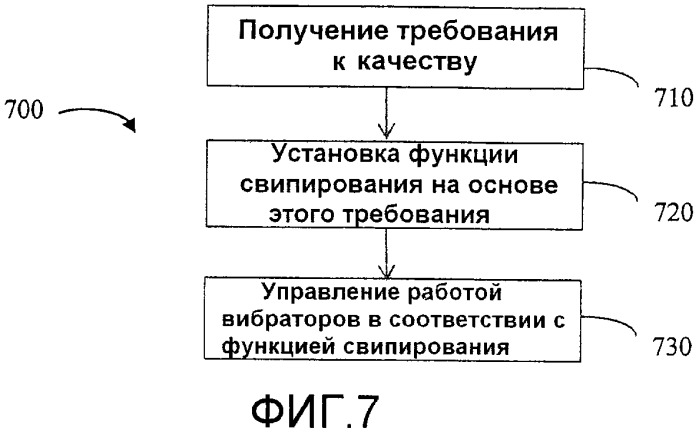 700

Получение требования к качеству

710

Установка функции свипирования на основе этого требования

720

Управление работой вибраторов в соответствии с функцией свипирования

730

ФИГ.7